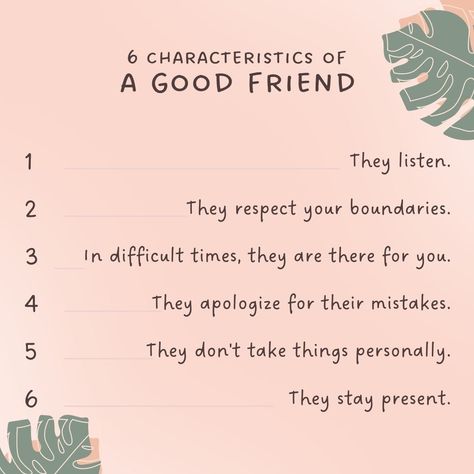 6 CHARACTERISTICS OF
A GOOD FRIEND

1 They listen.

2 They respect your boundaries.

3 In difficult times, they are there for you.

4 They apologize for their mistakes.

5 They don't take things personally.

6 They stay present.